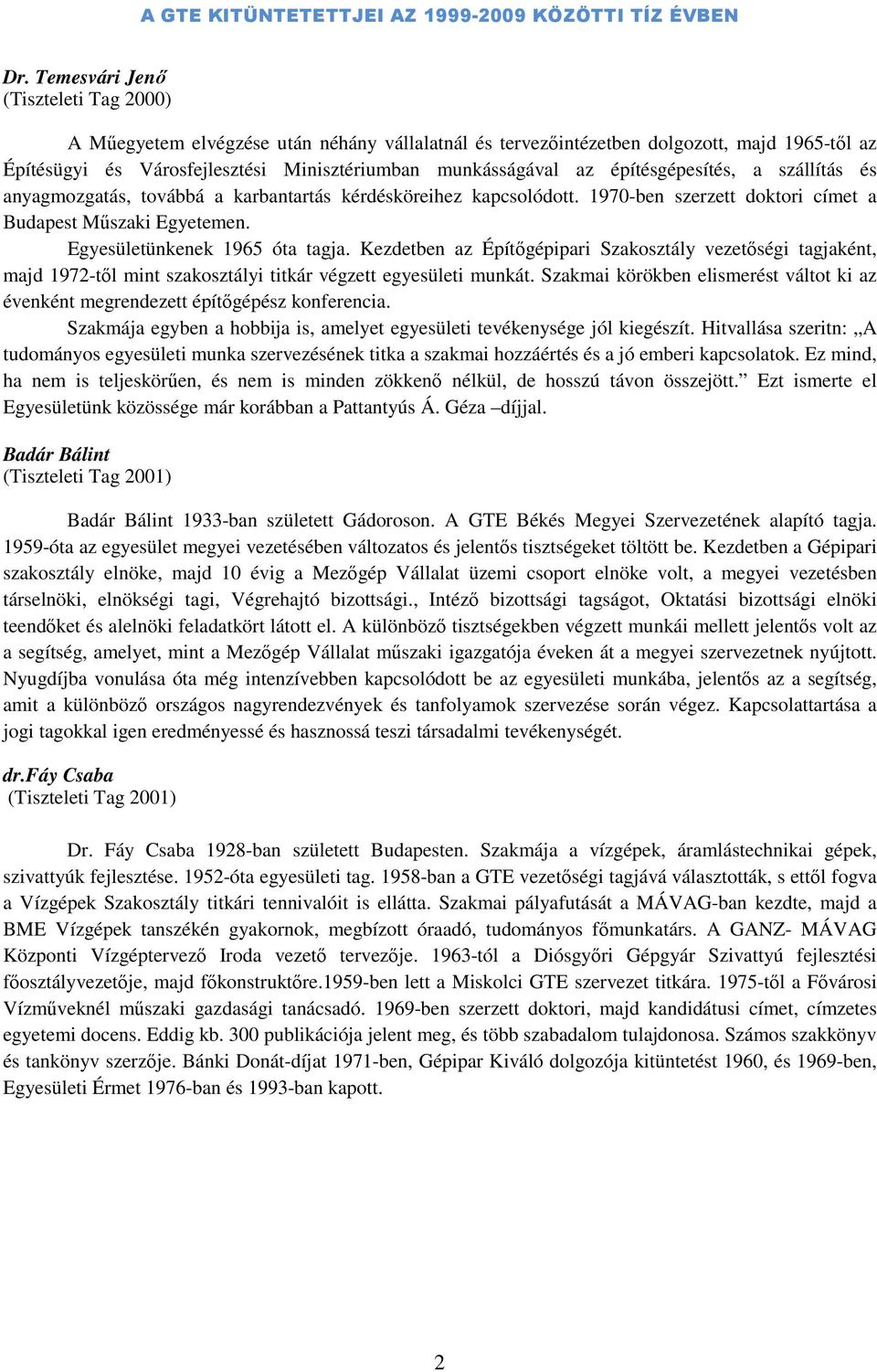 A GTE KITÜNTETETTJEI AZ 1999-2009 KÖZÖTTI TÍZ ÉVBEN

Dr. Temesvári Jenő
(Tiszteleti Tag 2000)

A Műegyetem elvégzése után néhány vállalatnál és tervezőintézetben dolgozott, majd 1965-től az Építésügyi és Városfejlesztési Minisztériumban munkásságával az építésgépesítés, a szállítás és anyagmozgatás, továbbá a karbantartás kérdésköreihez kapcsolódott. 1970-ben szerzett doktori címet a Budapest Műszaki Egyetemen.

Egyesületünkenek 1965 óta tagja. Kezdetben az Építőgépipari Szakosztály vezetőségi tagjaként, majd 1972-től mint szakosztályi titkár végzett egyesületi munkát. Szakmai körökben elismerést váltot ki az évenként megrendezett építőgépész konferencia.

Szakmája egyben a hobbija is, amelyet egyesületi tevékenysége jól kiegészít. Hitvallása szeritn: „A tudományos egyesületi munka szervezésének titka a szakmai hozzáértés és a jó emberi kapcsolatok. Ez mind, ha nem is teljeskörűen, és nem is minden zökkenő nélkül, de hosszú távon összejött.” Ezt ismerte el Egyesületünk közössége már korábban a Pattantyús Á. Géza –díjjal.

Badár Bálint
(Tiszteleti Tag 2001)

Badár Bálint 1933-ban született Gádoroson. A GTE Békés Megyei Szervezetének alapító tagja. 1959-óta az egyesület megyei vezetésében változatos és jelentős tisztségeket töltött be. Kezdetben a Gépipari szakosztály elnöke, majd 10 évig a Mezőgép Vállalat üzemi csoport elnöke volt, a megyei vezetésben társelnöki, elnökségi tagi, Végrehajtó bizottsági., Intéző bizottsági tagságot, Oktatási bizottsági elnöki teendőket és alelnöki feladatkört látott el. A különböző tisztségekben végzett munkái mellett jelentős volt az a segítség, amelyet, mint a Mezőgép Vállalat műszaki igazgatója éveken át a megyei szervezetnek nyújtott. Nyugdíjba vonulása óta még intenzívebben kapcsolódott be az egyesületi munkába, jelentős az a segítség, amit a különböző országos nagyrendezvények és tanfolyamok szervezése során végez. Kapcsolattartása a jogi tagokkal igen eredményessé és hasznossá teszi társadalmi tevékenységét.

dr.Fáy Csaba
(Tiszteleti Tag 2001)

Dr. Fáy Csaba 1928-ban született Budapesten. Szakmája a vízgépek, áramlástechnikai gépek, szivattyúk fejlesztése. 1952-óta egyesületi tag. 1958-ban a GTE vezetőségi tagjává választották, s ettől fogva a Vízgépek Szakosztály titkári tennivalóit is ellátta. Szakmai pályafutását a MÁVAG-ban kezdte, majd a BME Vízgépek tanszékén gyakornok, megbízott óraadó, tudományos főmunkatárs. A GANZ- MÁVAG Központi Vízgéptervező Iroda vezető tervezője. 1963-tól a Diósgyőri Gépgyár Szivattyú fejlesztési főosztályvezetője, majd főkonstruktőre.1959-ben lett a Miskolci GTE szervezet titkára. 1975-től a Fővárosi Vízműveknél műszaki gazdasági tanácsadó. 1969-ben szerzett doktori, majd kandidátusi címet, címzetes egyetemi docens. Eddig kb. 300 publikációja jelent meg, és több szabadalom tulajdonosa. Számos szakkönyv és tankönyv szerzője. Bánki Donát-díjat 1971-ben, Gépipar Kiváló dolgozója kitüntetést 1960, és 1969-ben, Egyesületi Érmet 1976-ban és 1993-ban kapott.

2